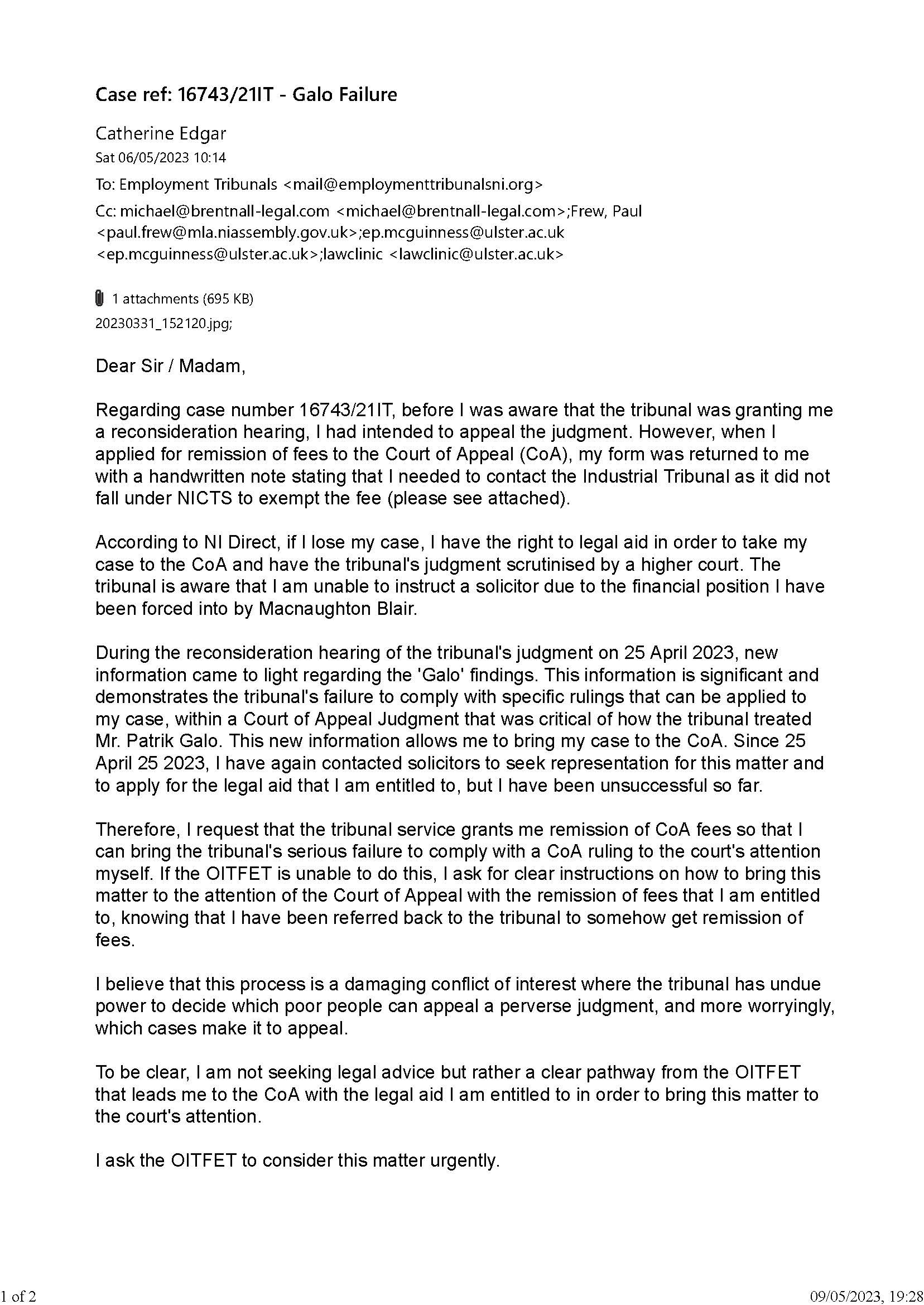 Case ref: 16743/21IT - Galo Failure

Catherine Edgar
Sat 06/05/2023 10:14
To: Employment Tribunals <mail@employmenttribunalsni.org>
Cc: michael@brentnall-legal.com <michael@brentnall-legal.com>;Frew, Paul <paul.frew@mla.niassembly.gov.uk>;ep.mcguinness@ulster.ac.uk <ep.mcguinness@ulster.ac.uk>;lawclinic <lawclinic@ulster.ac.uk>

1 attachments (695 KB)
20230331_152120.jpg;

Dear Sir / Madam,

Regarding case number 16743/21IT, before I was aware that the tribunal was granting me a reconsideration hearing, I had intended to appeal the judgment. However, when I applied for remission of fees to the Court of Appeal (CoA), my form was returned to me with a handwritten note stating that I needed to contact the Industrial Tribunal as it did not fall under NICTS to exempt the fee (please see attached).

According to NI Direct, if I lose my case, I have the right to legal aid in order to take my case to the CoA and have the tribunal's judgment scrutinised by a higher court. The tribunal is aware that I am unable to instruct a solicitor due to the financial position I have been forced into by Macnaughton Blair.

During the reconsideration hearing of the tribunal's judgment on 25 April 2023, new information came to light regarding the 'Galo' findings. This information is significant and demonstrates the tribunal's failure to comply with specific rulings that can be applied to my case, within a Court of Appeal Judgment that was critical of how the tribunal treated Mr. Patrik Galo. This new information allows me to bring my case to the CoA. Since 25 April 25 2023, I have again contacted solicitors to seek representation for this matter and to apply for the legal aid that I am entitled to, but I have been unsuccessful so far.

Therefore, I request that the tribunal service grants me remission of CoA fees so that I can bring the tribunal's serious failure to comply with a CoA ruling to the court's attention myself. If the OITFET is unable to do this, I ask for clear instructions on how to bring this matter to the attention of the Court of Appeal with the remission of fees that I am entitled to, knowing that I have been referred back to the tribunal to somehow get remission of fees.

I believe that this process is a damaging conflict of interest where the tribunal has undue power to decide which poor people can appeal a perverse judgment, and more worryingly, which cases make it to appeal.

To be clear, I am not seeking legal advice but rather a clear pathway from the OITFET that leads me to the CoA with the legal aid I am entitled to in order to bring this matter to the court's attention.

I ask the OITFET to consider this matter urgently.

1 of 2
09/05/2023, 19:28